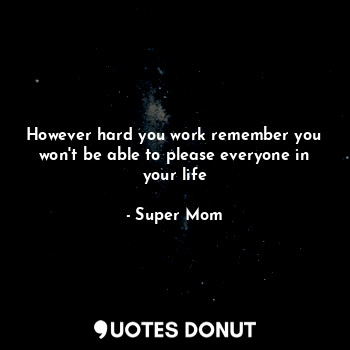 However hard you work remember you won't be able to please everyone in your life

- Super Mom

QUOTES DONUT